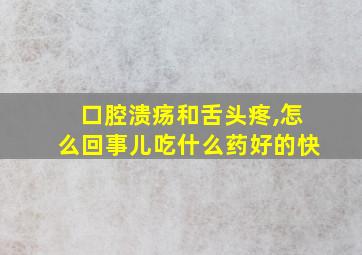 口腔溃疡和舌头疼,怎么回事儿吃什么药好的快